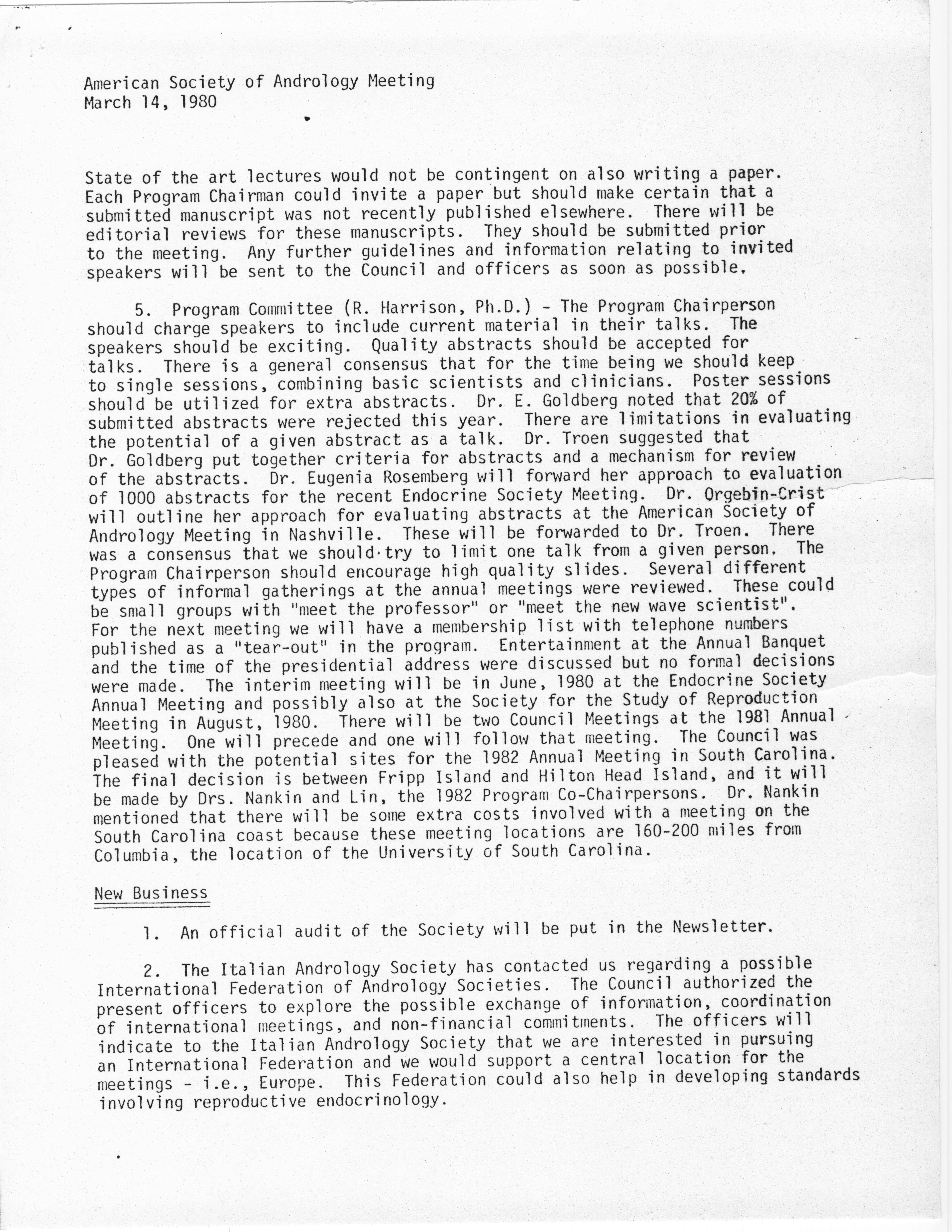 American Society of Andrology Meeting
March 14, 1980

State of the art lectures would not be contingent on also writing a paper. Each Program Chairman could invite a paper but should make certain that a submitted manuscript was not recently published elsewhere. There will be editorial reviews for these manuscripts. They should be submitted prior to the meeting. Any further guidelines and information relating to invited speakers will be sent to the Council and officers as soon as possible.

5. Program Committee (R. Harrison, Ph.D.) - The Program Chairperson should charge speakers to include current material in their talks. The speakers should be exciting. Quality abstracts should be accepted for talks. There is a general consensus that for the time being we should keep to single sessions, combining basic scientists and clinicians. Poster sessions should be utilized for extra abstracts. Dr. E. Goldberg noted that 20% of submitted abstracts were rejected this year. There are limitations in evaluating the potential of a given abstract as a talk. Dr. Troen suggested that Dr. Goldberg put together criteria for abstracts and a mechanism for review of the abstracts. Dr. Eugenia Rosemberg will forward her approach to evaluation of 1000 abstracts for the recent Endocrine Society Meeting. Dr. Orgebin-Crist will outline her approach for evaluating abstracts at the American Society of Andrology Meeting in Nashville. These will be forwarded to Dr. Troen. There was a consensus that we should try to limit one talk from a given person. The Program Chairperson should encourage high quality slides. Several different types of informal gatherings at the annual meetings were reviewed. These could be small groups with "meet the professor" or "meet the new wave scientist". For the next meeting we will have a membership list with telephone numbers published as a "tear-out" in the program. Entertainment at the Annual Banquet and the time of the presidential address were discussed but no formal decisions were made. The interim meeting will be in June, 1980 at the Endocrine Society Annual Meeting and possibly also at the Society for the Study of Reproduction Meeting in August, 1980. There will be two Council Meetings at the 1981 Annual Meeting. One will precede and one will follow that meeting. The Council was pleased with the potential sites for the 1982 Annual Meeting in South Carolina. The final decision is between Fripp Island and Hilton Head Island, and it will be made by Drs. Nankin and Lin, the 1982 Program Co-Chairpersons. Dr. Nankin mentioned that there will be some extra costs involved with a meeting on the South Carolina coast because these meeting locations are 160-200 miles from Columbia, the location of the University of South Carolina.

New Business

1. An official audit of the Society will be put in the Newsletter.

2. The Italian Andrology Society has contacted us regarding a possible International Federation of Andrology Societies. The Council authorized the present officers to explore the possible exchange of information, coordination of international meetings, and non-financial commitments. The officers will indicate to the Italian Andrology Society that we are interested in pursuing an International Federation and we would support a central location for the meetings - i.e., Europe. This Federation could also help in developing standards involving reproductive endocrinology.